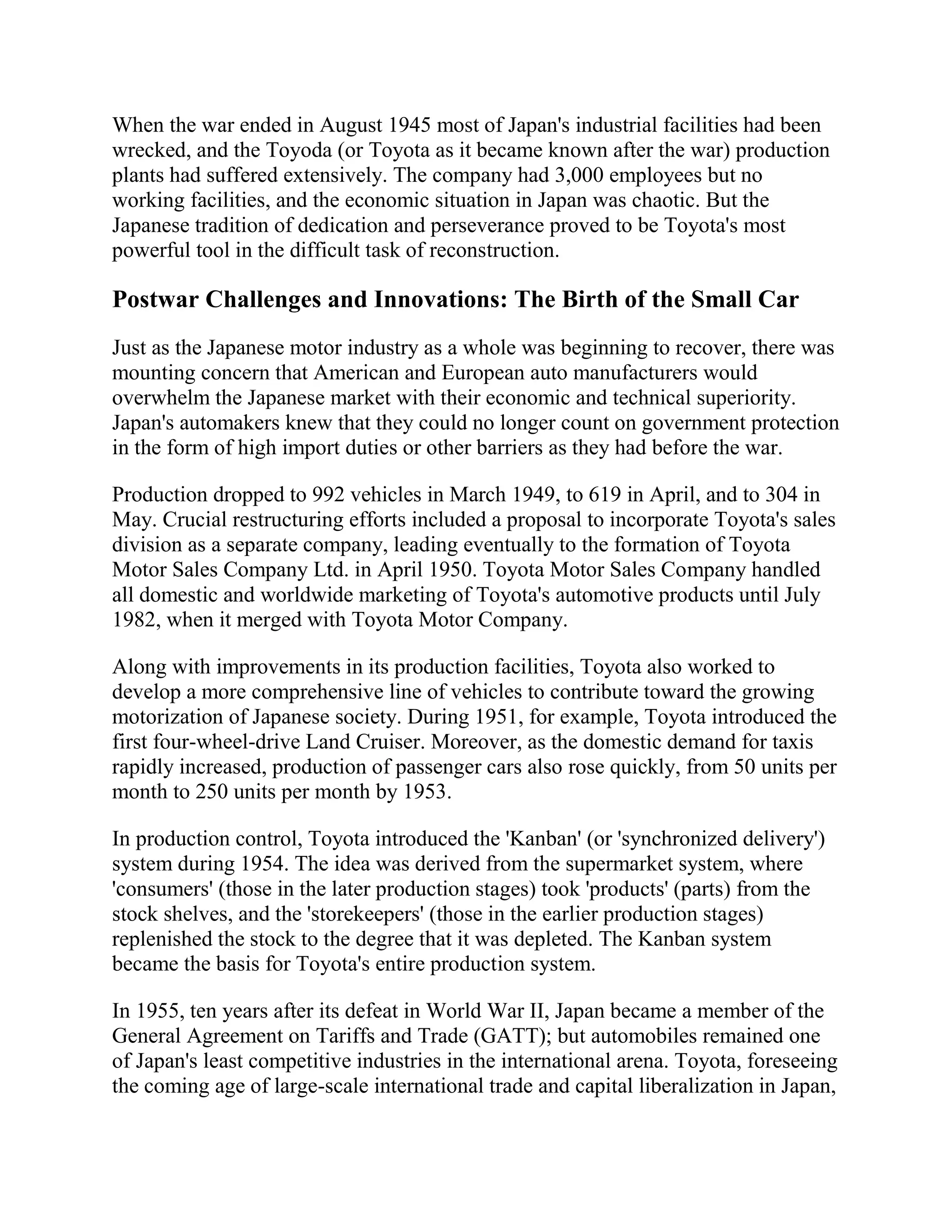 When the war ended in August 1945 most of Japan's industrial facilities had been wrecked, and the Toyoda (or Toyota as it became known after the war) production plants had suffered extensively. The company had 3,000 employees but no working facilities, and the economic situation in Japan was chaotic. But the Japanese tradition of dedication and perseverance proved to be Toyota's most powerful tool in the difficult task of reconstruction.

Postwar Challenges and Innovations: The Birth of the Small Car

Just as the Japanese motor industry as a whole was beginning to recover, there was mounting concern that American and European auto manufacturers would overwhelm the Japanese market with their economic and technical superiority. Japan's automakers knew that they could no longer count on government protection in the form of high import duties or other barriers as they had before the war.

Production dropped to 992 vehicles in March 1949, to 619 in April, and to 304 in May. Crucial restructuring efforts included a proposal to incorporate Toyota's sales division as a separate company, leading eventually to the formation of Toyota Motor Sales Company Ltd. in April 1950. Toyota Motor Sales Company handled all domestic and worldwide marketing of Toyota's automotive products until July 1982, when it merged with Toyota Motor Company.

Along with improvements in its production facilities, Toyota also worked to develop a more comprehensive line of vehicles to contribute toward the growing motorization of Japanese society. During 1951, for example, Toyota introduced the first four-wheel-drive Land Cruiser. Moreover, as the domestic demand for taxis rapidly increased, production of passenger cars also rose quickly, from 50 units per month to 250 units per month by 1953.

In production control, Toyota introduced the 'Kanban' (or 'synchronized delivery') system during 1954. The idea was derived from the supermarket system, where 'consumers' (those in the later production stages) took 'products' (parts) from the stock shelves, and the 'storekeepers' (those in the earlier production stages) replenished the stock to the degree that it was depleted. The Kanban system became the basis for Toyota's entire production system.

In 1955, ten years after its defeat in World War II, Japan became a member of the General Agreement on Tariffs and Trade (GATT); but automobiles remained one of Japan's least competitive industries in the international arena. Toyota, foreseeing the coming age of large-scale international trade and capital liberalization in Japan,